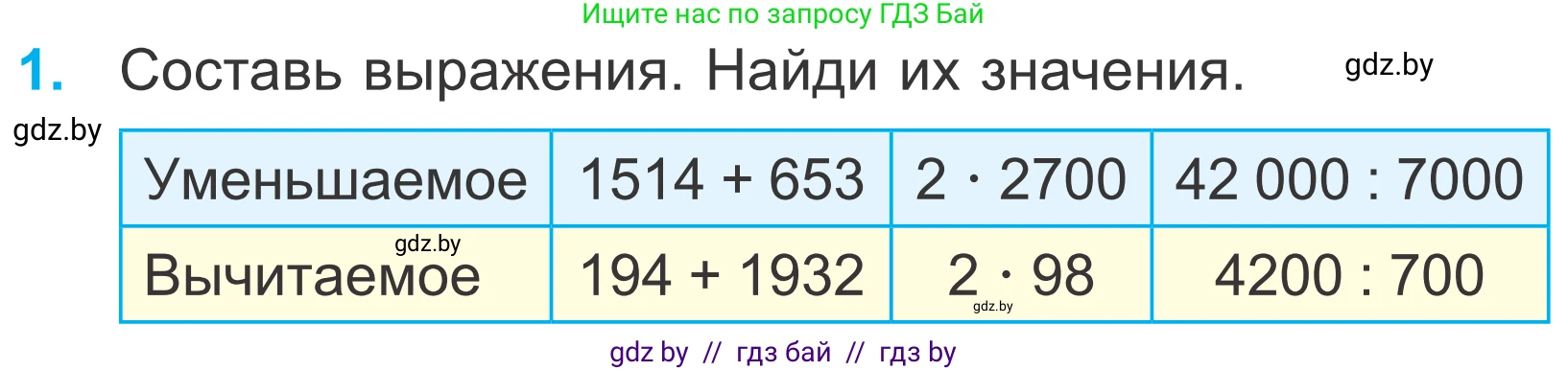 Ищите нас по запросу ГДЗ Бай

1. Составь выражения. Найди их значения.

gdz.by

gdz.by

| Уменьшаемое | $1514 + 653$ | $2 \cdot 2700$ | $42\,000 : 7000$ |
|---|---|---|---|
| Вычитаемое | $194 + 1932$ | $2 \cdot 98$ | $4200 : 700$ |

gdz.by

gdz.by

gdz by // гдз бай // гдз by